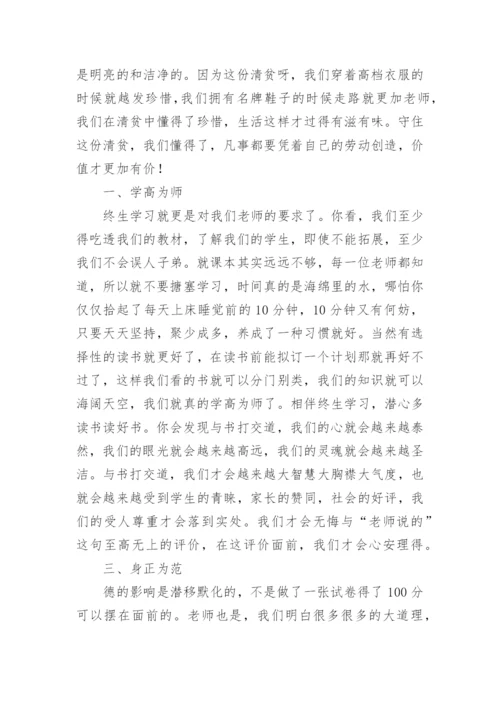 是明亮的和洁净的。因为这份清贫呀，我们穿着高档衣服的时候就越发珍惜，我们拥有名牌鞋子的时候走路就更加老师，我们在清贫中懂得了珍惜，生活这样才过得有滋有味。守住这份清贫，我们懂得了，凡事都要凭着自己的劳动创造，价值才更加有价！

一、学高为师

终生学习就更是对我们老师的要求了。你看，我们至少得吃透我们的教材，了解我们的学生，即使不能拓展，至少我们不会误人子弟。就课本其实远远不够，每一位老师都知道，所以就不要搪塞学习，时间真的是海绵里的水，哪怕你仅仅拾起了每天上床睡觉前的 10 分钟，10 分钟又有何妨，只要天天坚持，聚少成多，养成了一种习惯就好。当然有选择性的读书就更好了，在读书前能拟订一个计划那就再好不过了，这样我们看的书就可以分门别类，我们的知识就可以海阔天空，我们就真的学高为师了。相伴终生学习，潜心多读书读好书。你会发现与书打交道，我们的心就会越来越泰然，我们的眼光就会越来越高远，我们的灵魂就会越来越圣洁。与书打交道，我们才会越来越大智慧大胸襟大气度，也就会越来越受到学生的青睐，家长的赞同，社会的好评，我们的受人尊重才会落到实处。我们才会无悔与“老师说的”这句至高无上的评价，在这评价面前，我们才会心安理得。

三、身正为范

德的影响是潜移默化的，不是做了一张试卷得了 100 分可以摆在面前的。老师也是，我们明白很多很多的大道理，